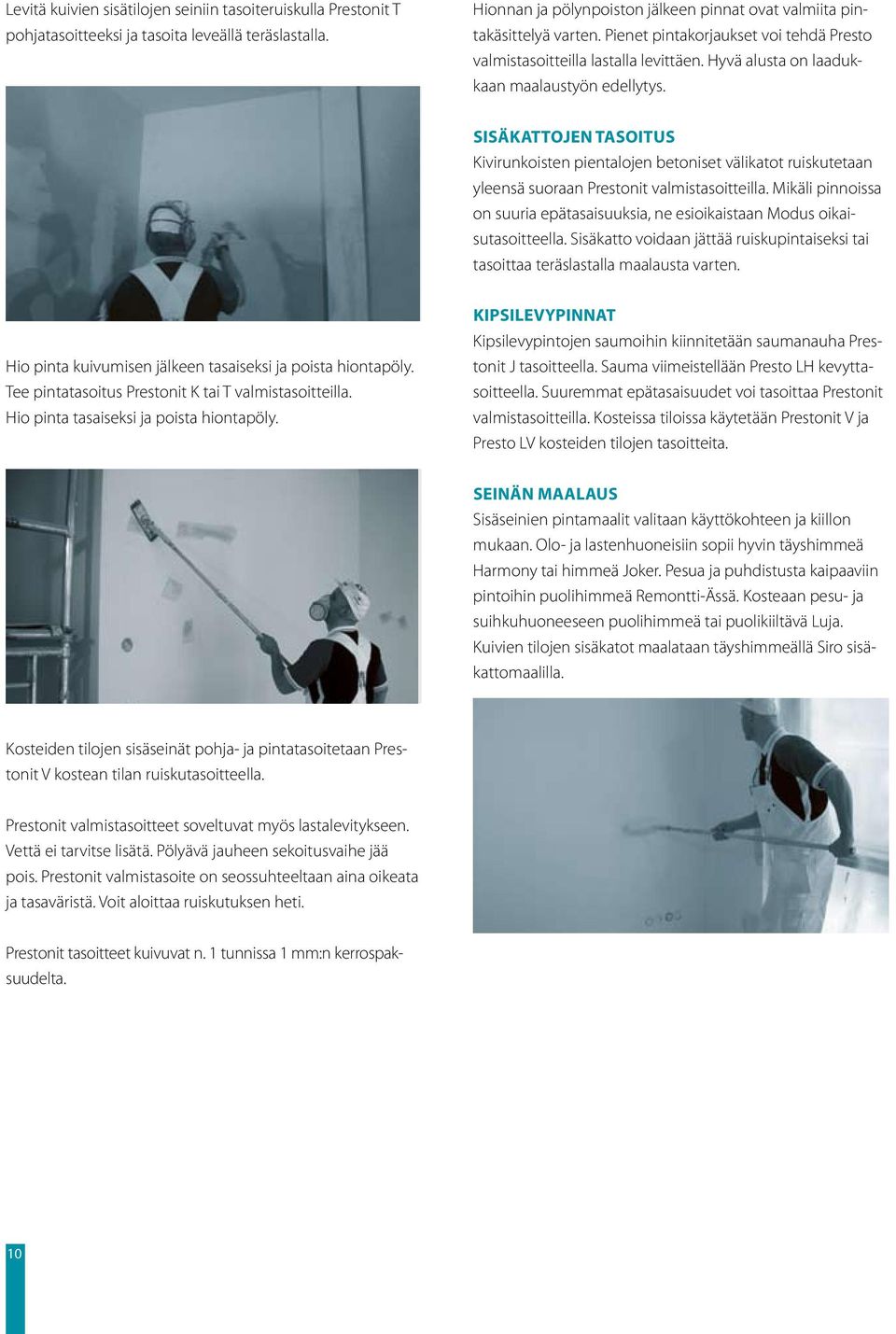 Levitä kuivien sisätilojen seiniin tasoiteruiskulla Prestonit T pohjatasoitteeksi ja tasoita leveällä teräslastalla.

Hio pinta kuivumisen jälkeen tasaiseksi ja poista hiontapöly. Tee pintatasoitus Prestonit K tai T valmistasoitteilla. Hio pinta tasaiseksi ja poista hiontapöly.

Kosteiden tilojen sisäseinät pohja- ja pintatasoitetaan Prestonit V kostean tilan ruiskutasoitteella.

Prestonit valmistasoitteet soveltuvat myös lastalevitykseen. Vettä ei tarvitse lisätä. Pölyävä jauheen sekoitusvaihe jää pois. Prestonit valmistasoite on seossuhteeltaan aina oikeata ja tasaväristä. Voit aloittaa ruiskutuksen heti.

Prestonit tasoitteet kuivuvat n. 1 tunnissa 1 mm:n kerrospaksuudelta.

Hionnan ja pölynpoiston jälkeen pinnat ovat valmiita pintakäsittelyä varten. Pienet pintakorjaukset voi tehdä Presto valmistasoitteilla lastalla levittäen. Hyvä alusta on laadukkaan maalaustyön edellytys.

SISÄKATTOJEN TASOITUS
Kivirunkoisten pientalojen betoniset välikatot ruiskutetaan yleensä suoraan Prestonit valmistasoitteilla. Mikäli pinnoissa on suuria epätasaisuuksia, ne esioikaistaan Modus oikaisutasoitteella. Sisäkatto voidaan jättää ruiskupintaiseksi tai tasoittaa teräslastalla maalausta varten.

KIPSILEVYPINNAT
Kipsilevypintojen saumoihin kiinnitetään saumanauha Prestonit J tasoitteella. Sauma viimeistellään Presto LH kevyttasoitteella. Suuremmat epätasaisuudet voi tasoittaa Prestonit valmistasoitteilla. Kosteissa tiloissa käytetään Prestonit V ja Presto LV kosteiden tilojen tasoitteita.

SEINÄN MAALAUS
Sisäseinien pintamaalit valitaan käyttökohteen ja kiillon mukaan. Olo- ja lastenhuoneisiin sopii hyvin täyshimmeä Harmony tai himmeä Joker. Pesua ja puhdistusta kaipaaviin pintoihin puolihimmeä Remontti-Ässä. Kosteaan pesu- ja suihkuhuoneeseen puolihimmeä tai puolikiiltävä Luja. Kuivien tilojen sisäkatot maalataan täyshimmeällä Siro sisäkattomaalilla.

10